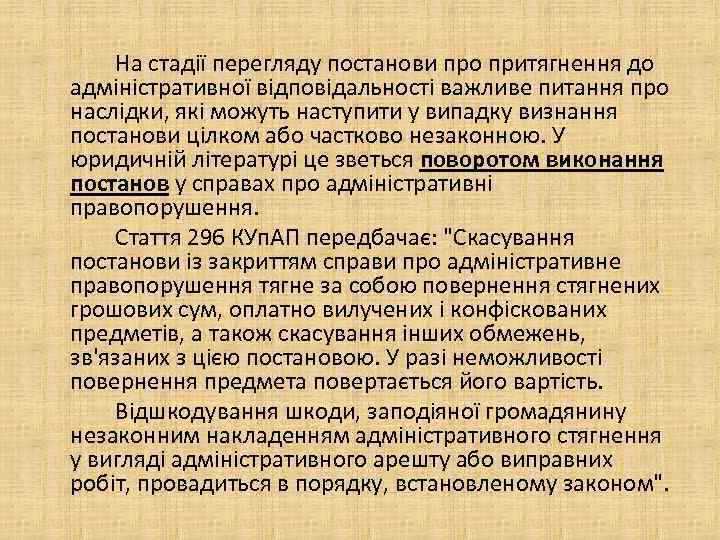 На стадії перегляду постанови про притягнення до адміністративної відповідальності важливе питання про наслідки, які можуть наступити у випадку визнання постанови цілком або частково незаконною. У юридичній літературі це зветься поворотом виконання постанов у справах про адміністративні правопорушення.

Стаття 296 КУпАП передбачає: "Скасування постанови із закриттям справи про адміністративне правопорушення тягне за собою повернення стягнених грошових сум, оплатно вилучених і конфіскованих предметів, а також скасування інших обмежень, зв'язаних з цією постановою. У разі неможливості повернення предмета повертається його вартість.

Відшкодування шкоди, заподіяної громадянину незаконним накладенням адміністративного стягнення у вигляді адміністративного арешту або виправних робіт, провадиться в порядку, встановленому законом".